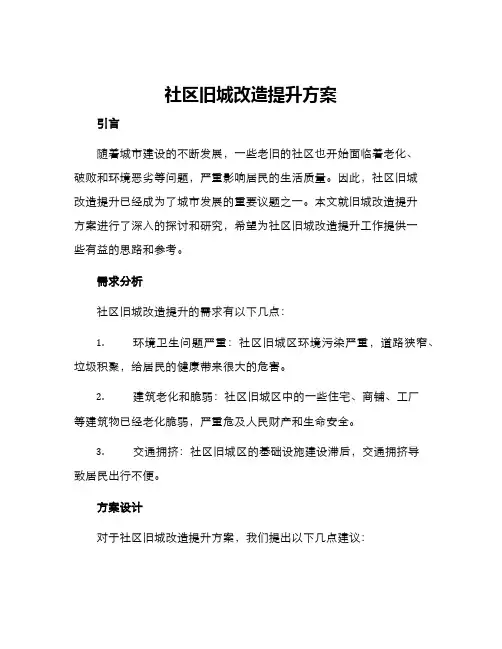 社区旧城改造提升方案

引言

随着城市建设的不断发展，一些老旧的社区也开始面临着老化、破败和环境恶劣等问题，严重影响居民的生活质量。因此，社区旧城改造提升已经成为了城市发展的重要议题之一。本文就旧城改造提升方案进行了深入的探讨和研究，希望为社区旧城改造提升工作提供一些有益的思路和参考。

需求分析

社区旧城改造提升的需求有以下几点：

1. 环境卫生问题严重：社区旧城区环境污染严重，道路狭窄、垃圾积聚，给居民的健康带来很大的危害。

2. 建筑老化和脆弱：社区旧城区中的一些住宅、商铺、工厂等建筑物已经老化脆弱，严重危及人民财产和生命安全。

3. 交通拥挤：社区旧城区的基础设施建设滞后，交通拥挤导致居民出行不便。

方案设计

对于社区旧城改造提升方案，我们提出以下几点建议：